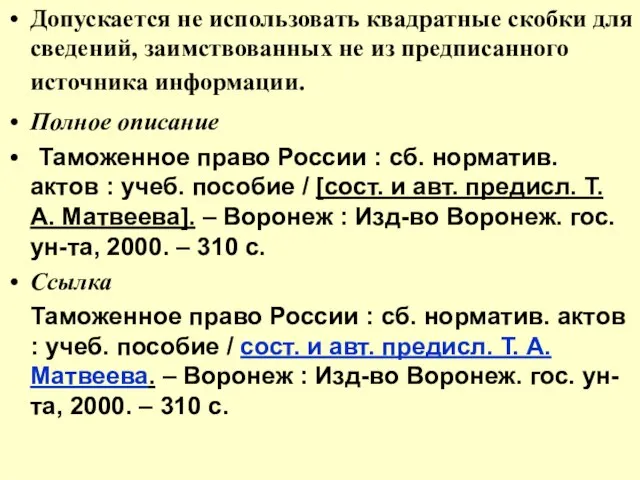 • Допускается не использовать квадратные скобки для сведений, заимствованных не из предписанного источника информации.

• Полное описание

• Таможенное право России : сб. норматив. актов : учеб. пособие / [сост. и авт. предисл. Т. А. Матвеева]. – Воронеж : Изд-во Воронеж. гос. ун-та, 2000. – 310 с.

• Ссылка

Таможенное право России : сб. норматив. актов : учеб. пособие / сост. и авт. предисл. Т. А. Матвеева. – Воронеж : Изд-во Воронеж. гос. ун-та, 2000. – 310 с.